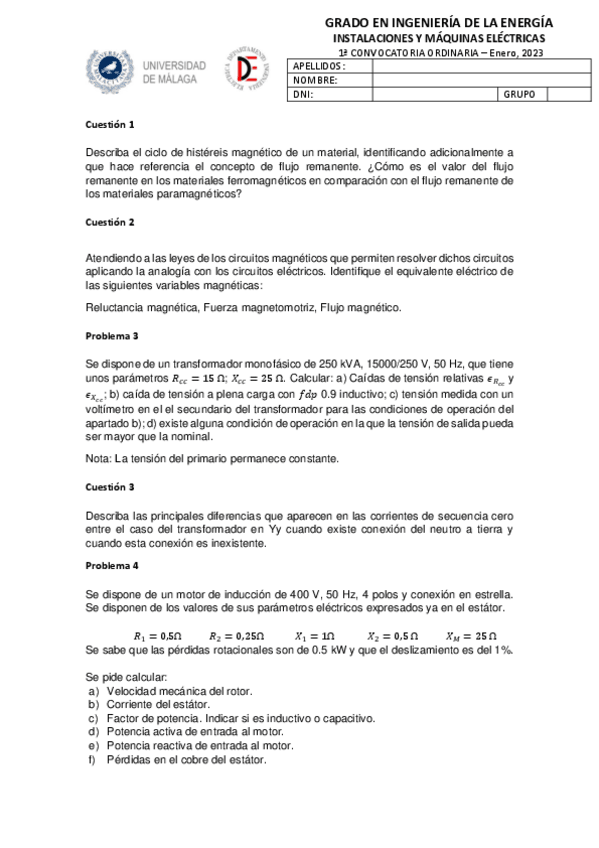 GRADO EN INGENIERÍA DE LA ENERGÍA
INSTALACIONES Y MÁQUINAS ELÉCTRICAS
1ª CONVOCATORIA ORDINARIA – Enero, 2023

UNIVERSIDAD DE MÁLAGA

| APELLIDOS: | | | |
|---|---|---|---|
| NOMBRE: | | | |
| DNI: | | GRUPO | |

Cuestión 1

Describa el ciclo de histéreis magnético de un material, identificando adicionalmente a que hace referencia el concepto de flujo remanente. ¿Cómo es el valor del flujo remanente en los materiales ferromagnéticos en comparación con el flujo remanente de los materiales paramagnéticos?

Cuestión 2

Atendiendo a las leyes de los circuitos magnéticos que permiten resolver dichos circuitos aplicando la analogía con los circuitos eléctricos. Identifique el equivalente eléctrico de las siguientes variables magnéticas:

Reluctancia magnética, Fuerza magnetomotriz, Flujo magnético.

Problema 3

Se dispone de un transformador monofásico de 250 kVA, 15000/250 V, 50 Hz, que tiene unos parámetros $R_{cc} = 15\ \Omega$; $X_{cc} = 25\ \Omega$. Calcular: a) Caídas de tensión relativas $\epsilon_{R_{cc}}$ y $\epsilon_{X_{cc}}$; b) caída de tensión a plena carga con $fdp$ 0.9 inductivo; c) tensión medida con un voltímetro en el el secundario del transformador para las condiciones de operación del apartado b); d) existe alguna condición de operación en la que la tensión de salida pueda ser mayor que la nominal.

Nota: La tensión del primario permanece constante.

Cuestión 3

Describa las principales diferencias que aparecen en las corrientes de secuencia cero entre el caso del transformador en Yy cuando existe conexión del neutro a tierra y cuando esta conexión es inexistente.

Problema 4

Se dispone de un motor de inducción de 400 V, 50 Hz, 4 polos y conexión en estrella. Se disponen de los valores de sus parámetros eléctricos expresados ya en el estátor.

$R_1 = 0{,}5\Omega$ $R_2 = 0{,}25\Omega$ $X_1 = 1\Omega$ $X_2 = 0{,}5\ \Omega$ $X_M = 25\ \Omega$
Se sabe que las pérdidas rotacionales son de 0.5 kW y que el deslizamiento es del 1%.

Se pide calcular:
a) Velocidad mecánica del rotor.
b) Corriente del estátor.
c) Factor de potencia. Indicar si es inductivo o capacitivo.
d) Potencia activa de entrada al motor.
e) Potencia reactiva de entrada al motor.
f) Pérdidas en el cobre del estátor.